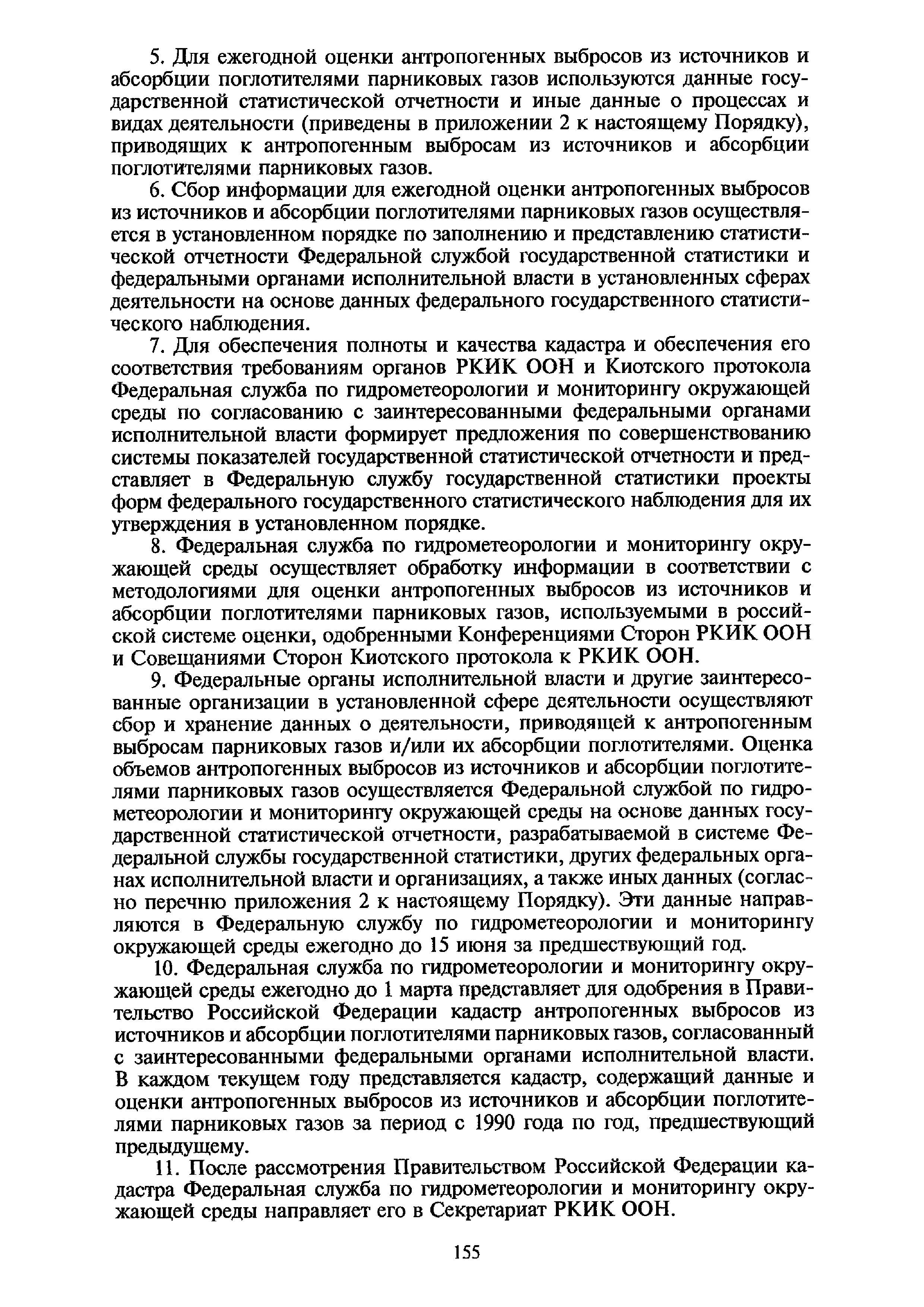 5. Для ежегодной оценки антропогенных выбросов из источников и абсорбции поглотителями парниковых газов используются данные государственной статистической отчетности и иные данные о процессах и видах деятельности (приведены в приложении 2 к настоящему Порядку), приводящих к антропогенным выбросам из источников и абсорбции поглотителями парниковых газов.

6. Сбор информации для ежегодной оценки антропогенных выбросов из источников и абсорбции поглотителями парниковых газов осуществляется в установленном порядке по заполнению и представлению статистической отчетности Федеральной службой государственной статистики и федеральными органами исполнительной власти в установленных сферах деятельности на основе данных федерального государственного статистического наблюдения.

7. Для обеспечения полноты и качества кадастра и обеспечения его соответствия требованиям органов РКИК ООН и Киотского протокола Федеральная служба по гидрометеорологии и мониторингу окружающей среды по согласованию с заинтересованными федеральными органами исполнительной власти формирует предложения по совершенствованию системы показателей государственной статистической отчетности и представляет в Федеральную службу государственной статистики проекты форм федерального государственного статистического наблюдения для их утверждения в установленном порядке.

8. Федеральная служба по гидрометеорологии и мониторингу окружающей среды осуществляет обработку информации в соответствии с методологиями для оценки антропогенных выбросов из источников и абсорбции поглотителями парниковых газов, используемыми в российской системе оценки, одобренными Конференциями Сторон РКИК ООН и Совещаниями Сторон Киотского протокола к РКИК ООН.

9. Федеральные органы исполнительной власти и другие заинтересованные организации в установленной сфере деятельности осуществляют сбор и хранение данных о деятельности, приводящей к антропогенным выбросам парниковых газов и/или их абсорбции поглотителями. Оценка объемов антропогенных выбросов из источников и абсорбции поглотителями парниковых газов осуществляется Федеральной службой по гидрометеорологии и мониторингу окружающей среды на основе данных государственной статистической отчетности, разрабатываемой в системе Федеральной службы государственной статистики, других федеральных органах исполнительной власти и организациях, а также иных данных (согласно перечню приложения 2 к настоящему Порядку). Эти данные направляются в Федеральную службу по гидрометеорологии и мониторингу окружающей среды ежегодно до 15 июня за предшествующий год.

10. Федеральная служба по гидрометеорологии и мониторингу окружающей среды ежегодно до 1 марта представляет для одобрения в Правительство Российской Федерации кадастр антропогенных выбросов из источников и абсорбции поглотителями парниковых газов, согласованный с заинтересованными федеральными органами исполнительной власти. В каждом текущем году представляется кадастр, содержащий данные и оценки антропогенных выбросов из источников и абсорбции поглотителями парниковых газов за период с 1990 года по год, предшествующий предыдущему.

11. После рассмотрения Правительством Российской Федерации кадастра Федеральная служба по гидрометеорологии и мониторингу окружающей среды направляет его в Секретариат РКИК ООН.

155